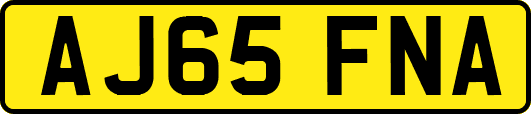 AJ65 FNA